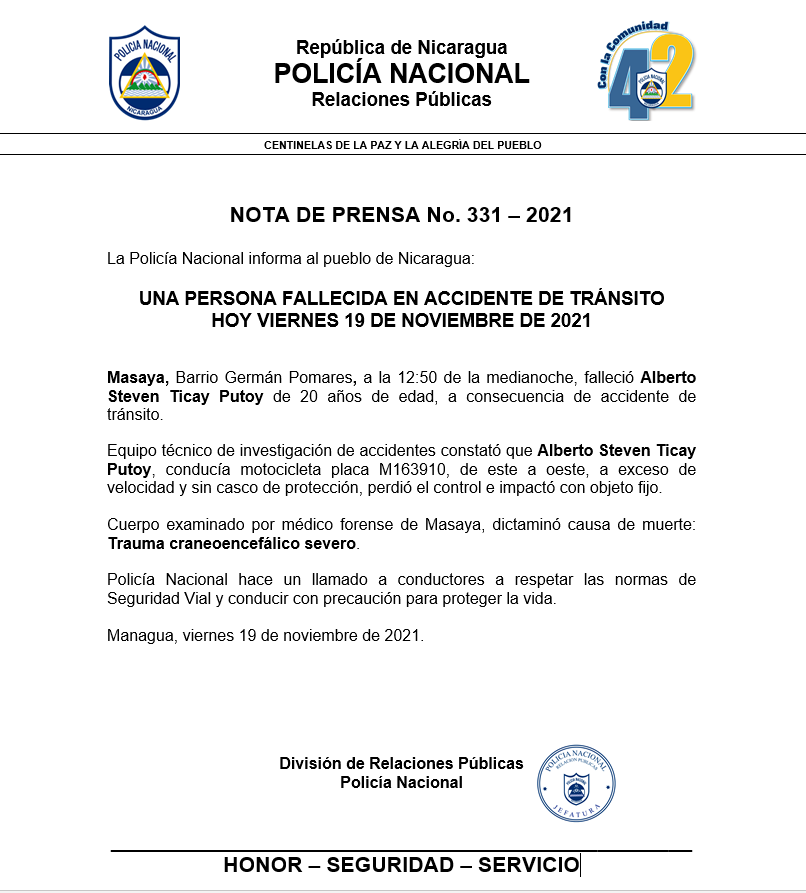 POLICIA NACIONAL
NICARAGUA

República de Nicaragua
POLICÍA NACIONAL
Relaciones Públicas

Con la Comunidad
42

CENTINELAS DE LA PAZ Y LA ALEGRÍA DEL PUEBLO

NOTA DE PRENSA No. 331 – 2021

La Policía Nacional informa al pueblo de Nicaragua:

UNA PERSONA FALLECIDA EN ACCIDENTE DE TRÁNSITO
HOY VIERNES 19 DE NOVIEMBRE DE 2021

Masaya, Barrio Germán Pomares, a la 12:50 de la medianoche, falleció Alberto Steven Ticay Putoy de 20 años de edad, a consecuencia de accidente de tránsito.

Equipo técnico de investigación de accidentes constató que Alberto Steven Ticay Putoy, conducía motocicleta placa M163910, de este a oeste, a exceso de velocidad y sin casco de protección, perdió el control e impactó con objeto fijo.

Cuerpo examinado por médico forense de Masaya, dictaminó causa de muerte: Trauma craneoencefálico severo.

Policía Nacional hace un llamado a conductores a respetar las normas de Seguridad Vial y conducir con precaución para proteger la vida.

Managua, viernes 19 de noviembre de 2021.

División de Relaciones Públicas
Policía Nacional

POLICIA NACIONAL
RELACION PUBLICAS
JEFATURA

HONOR – SEGURIDAD – SERVICIO